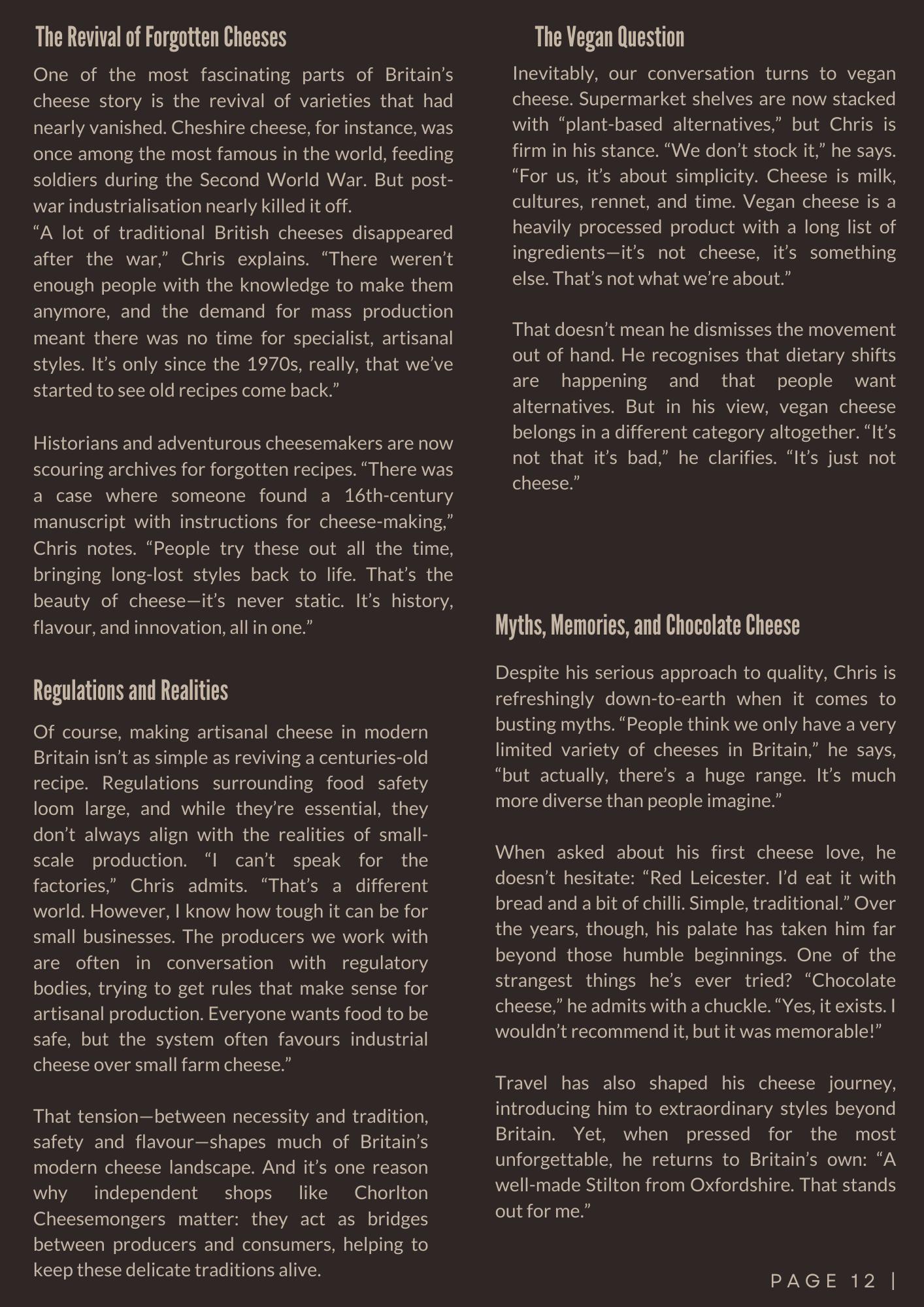 The Revival of Forgotten Cheeses

One of the most fascinating parts of Britain's cheese story is the revival of varieties that had nearly vanished. Cheshire cheese, for instance, was once among the most famous in the world, feeding soldiers during the Second World War. But post-war industrialisation nearly killed it off.
"A lot of traditional British cheeses disappeared after the war," Chris explains. "There weren't enough people with the knowledge to make them anymore, and the demand for mass production meant there was no time for specialist, artisanal styles. It's only since the 1970s, really, that we've started to see old recipes come back."

Historians and adventurous cheesemakers are now scouring archives for forgotten recipes. "There was a case where someone found a 16th-century manuscript with instructions for cheese-making," Chris notes. "People try these out all the time, bringing long-lost styles back to life. That's the beauty of cheese—it's never static. It's history, flavour, and innovation, all in one."

Regulations and Realities

Of course, making artisanal cheese in modern Britain isn't as simple as reviving a centuries-old recipe. Regulations surrounding food safety loom large, and while they're essential, they don't always align with the realities of small-scale production. "I can't speak for the factories," Chris admits. "That's a different world. However, I know how tough it can be for small businesses. The producers we work with are often in conversation with regulatory bodies, trying to get rules that make sense for artisanal production. Everyone wants food to be safe, but the system often favours industrial cheese over small farm cheese."

That tension—between necessity and tradition, safety and flavour—shapes much of Britain's modern cheese landscape. And it's one reason why independent shops like Chorlton Cheesemongers matter: they act as bridges between producers and consumers, helping to keep these delicate traditions alive.

The Vegan Question

Inevitably, our conversation turns to vegan cheese. Supermarket shelves are now stacked with "plant-based alternatives," but Chris is firm in his stance. "We don't stock it," he says. "For us, it's about simplicity. Cheese is milk, cultures, rennet, and time. Vegan cheese is a heavily processed product with a long list of ingredients—it's not cheese, it's something else. That's not what we're about."

That doesn't mean he dismisses the movement out of hand. He recognises that dietary shifts are happening and that people want alternatives. But in his view, vegan cheese belongs in a different category altogether. "It's not that it's bad," he clarifies. "It's just not cheese."

Myths, Memories, and Chocolate Cheese

Despite his serious approach to quality, Chris is refreshingly down-to-earth when it comes to busting myths. "People think we only have a very limited variety of cheeses in Britain," he says, "but actually, there's a huge range. It's much more diverse than people imagine."

When asked about his first cheese love, he doesn't hesitate: "Red Leicester. I'd eat it with bread and a bit of chilli. Simple, traditional." Over the years, though, his palate has taken him far beyond those humble beginnings. One of the strangest things he's ever tried? "Chocolate cheese," he admits with a chuckle. "Yes, it exists. I wouldn't recommend it, but it was memorable!"

Travel has also shaped his cheese journey, introducing him to extraordinary styles beyond Britain. Yet, when pressed for the most unforgettable, he returns to Britain's own: "A well-made Stilton from Oxfordshire. That stands out for me."

PAGE 12 |